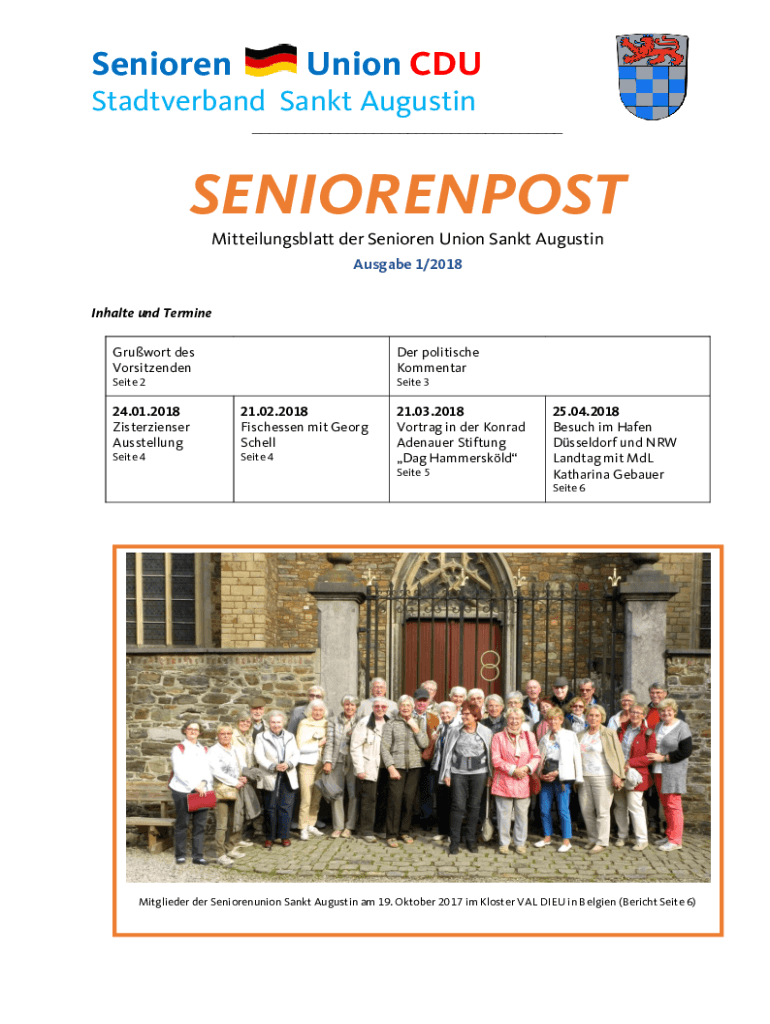 Senioren Union CDU
Stadtverband Sankt Augustin

SENIORENPOST

Mitteilungsblatt der Senioren Union Sankt Augustin

Ausgabe 1/2018

Inhalte und Termine

| Grußwort des Vorsitzenden Seite 2 | | Der politische Kommentar Seite 3 | |
|---|---|---|---|
| **24.01.2018** Zisterzienser Ausstellung Seite 4 | **21.02.2018** Fischessen mit Georg Schell Seite 4 | **21.03.2018** Vortrag in der Konrad Adenauer Stiftung „Dag Hammersköld“ Seite 5 | **25.04.2018** Besuch im Hafen Düsseldorf und NRW Landtag mit MdL Katharina Gebauer Seite 6 |

Mitglieder der Seniorenunion Sankt Augustin am 19. Oktober 2017 im Kloster VAL DIEU in Belgien (Bericht Seite 6)